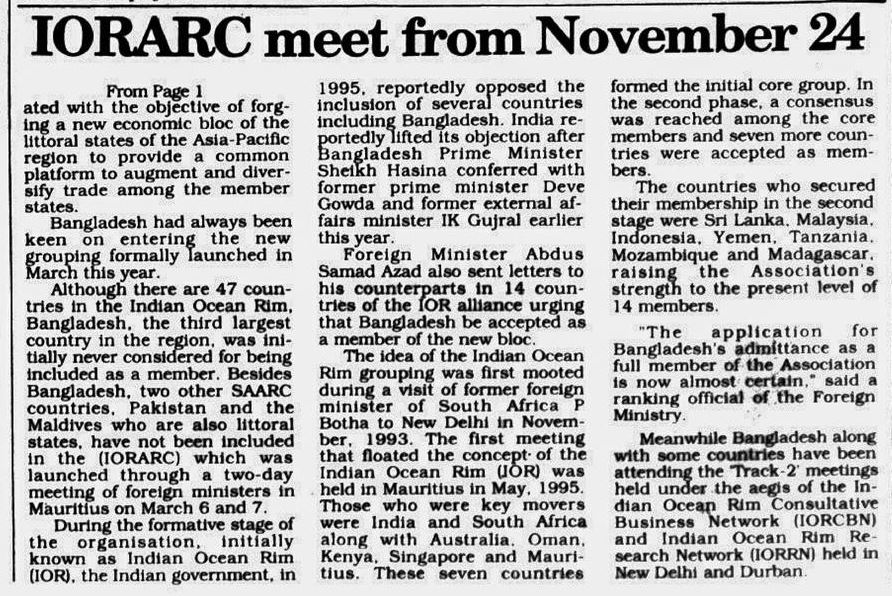 IORARC meet from November 24

From Page 1

ated with the objective of forging a new economic bloc of the littoral states of the Asia-Pacific region to provide a common platform to augment and diversify trade among the member states.

Bangladesh had always been keen on entering the new grouping formally launched in March this year.

Although there are 47 countries in the Indian Ocean Rim, Bangladesh, the third largest country in the region, was initially never considered for being included as a member. Besides Bangladesh, two other SAARC countries, Pakistan and the Maldives who are also littoral states, have not been included in the (IORARC) which was launched through a two-day meeting of foreign ministers in Mauritius on March 6 and 7.

During the formative stage of the organisation, initially known as Indian Ocean Rim (IOR), the Indian government, in 1995, reportedly opposed the inclusion of several countries including Bangladesh. India reportedly lifted its objection after Bangladesh Prime Minister Sheikh Hasina conferred with former prime minister Deve Gowda and former external affairs minister IK Gujral earlier this year.

Foreign Minister Abdus Samad Azad also sent letters to his counterparts in 14 countries of the IOR alliance urging that Bangladesh be accepted as a member of the new bloc.

The idea of the Indian Ocean Rim grouping was first mooted during a visit of former foreign minister of South Africa P Botha to New Delhi in November, 1993. The first meeting that floated the concept of the Indian Ocean Rim (IOR) was held in Mauritius in May, 1995. Those who were key movers were India and South Africa along with Australia, Oman, Kenya, Singapore and Mauritius. These seven countries formed the initial core group. In the second phase, a consensus was reached among the core members and seven more countries were accepted as members.

The countries who secured their membership in the second stage were Sri Lanka, Malaysia, Indonesia, Yemen, Tanzania, Mozambique and Madagascar, raising the Association's strength to the present level of 14 members.

"The application for Bangladesh's admittance as a full member of the Association is now almost certain," said a ranking official of the Foreign Ministry.

Meanwhile Bangladesh along with some countries have been attending the 'Track-2' meetings held under the aegis of the Indian Ocean Rim Consultative Business Network (IORCBN) and Indian Ocean Rim Research Network (IORRN) held in New Delhi and Durban.